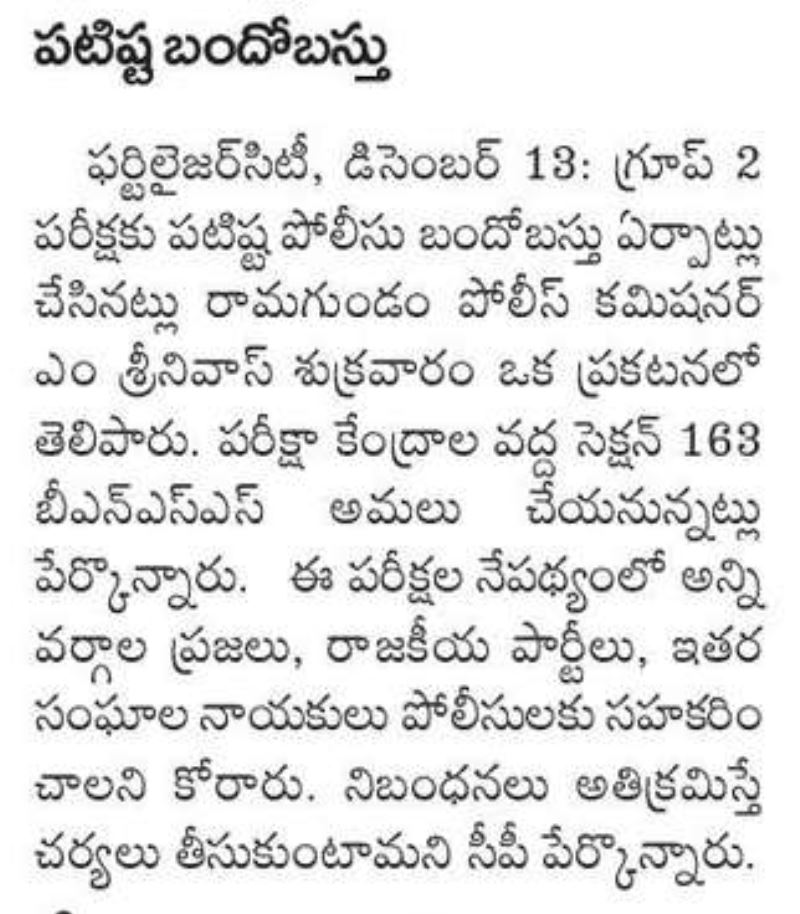 పటిష్ట బందోబస్తు

ఫర్టిలైజర్‌సిటీ, డిసెంబర్ 13: గ్రూప్ 2 పరీక్షకు పటిష్ట పోలీసు బందోబస్తు ఏర్పాట్లు చేసినట్లు రామగుండం పోలీస్ కమిషనర్ ఎం శ్రీనివాస్ శుక్రవారం ఒక ప్రకటనలో తెలిపారు. పరీక్షా కేంద్రాల వద్ద సెక్షన్ 163 బీఎన్ఎస్ఎస్ అమలు చేయనున్నట్లు పేర్కొన్నారు. ఈ పరీక్షల నేపథ్యంలో అన్ని వర్గాల ప్రజలు, రాజకీయ పార్టీలు, ఇతర సంఘాల నాయకులు పోలీసులకు సహకరించాలని కోరారు. నిబంధనలు అతిక్రమిస్తే చర్యలు తీసుకుంటామని సీపీ పేర్కొన్నారు.